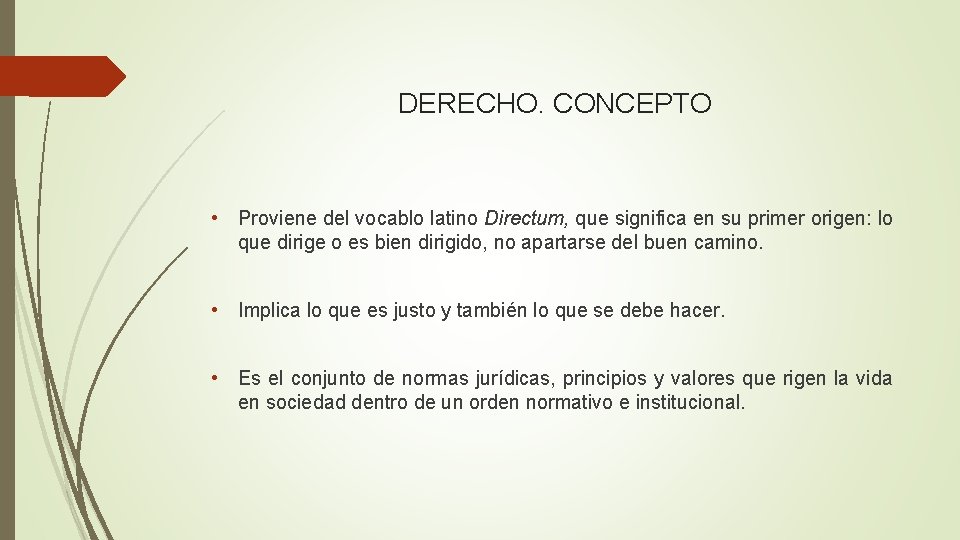 DERECHO. CONCEPTO

• Proviene del vocablo latino Directum, que significa en su primer origen: lo que dirige o es bien dirigido, no apartarse del buen camino.

• Implica lo que es justo y también lo que se debe hacer.

• Es el conjunto de normas jurídicas, principios y valores que rigen la vida en sociedad dentro de un orden normativo e institucional.